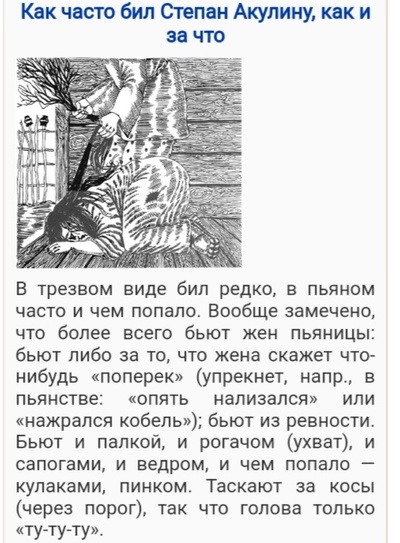 Как часто бил Степан Акулину, как и за что

В трезвом виде бил редко, в пьяном часто и чем попало. Вообще замечено, что более всего бьют жен пьяницы: бьют либо за то, что жена скажет что-нибудь «поперек» (упрекнет, напр., в пьянстве: «опять нализался» или «нажрался кобель»); бьют из ревности. Бьют и палкой, и рогачом (ухват), и сапогами, и ведром, и чем попало — кулаками, пинком. Таскают за косы (через порог), так что голова только «ту-ту-ту».